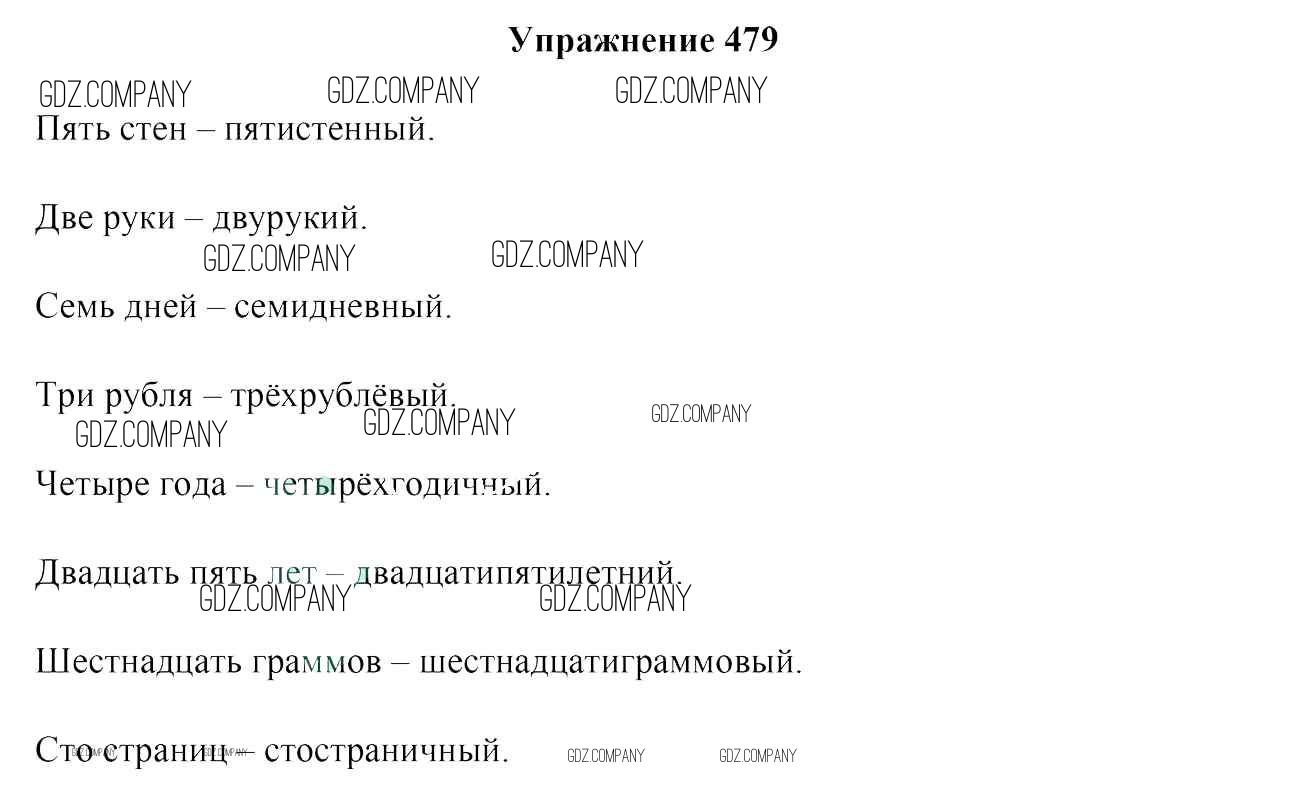 Упражнение 479

Пять стен – пятистенный.

Две руки – двурукий.

Семь дней – семидневный.

Три рубля – трёхрублёвый.

Четыре года – четырёхгодичный.

Двадцать пять лет – двадцатипятилетний.

Шестнадцать граммов – шестнадцатиграммовый.

Сто страниц – стостраничный.

GDZ.COMPANY